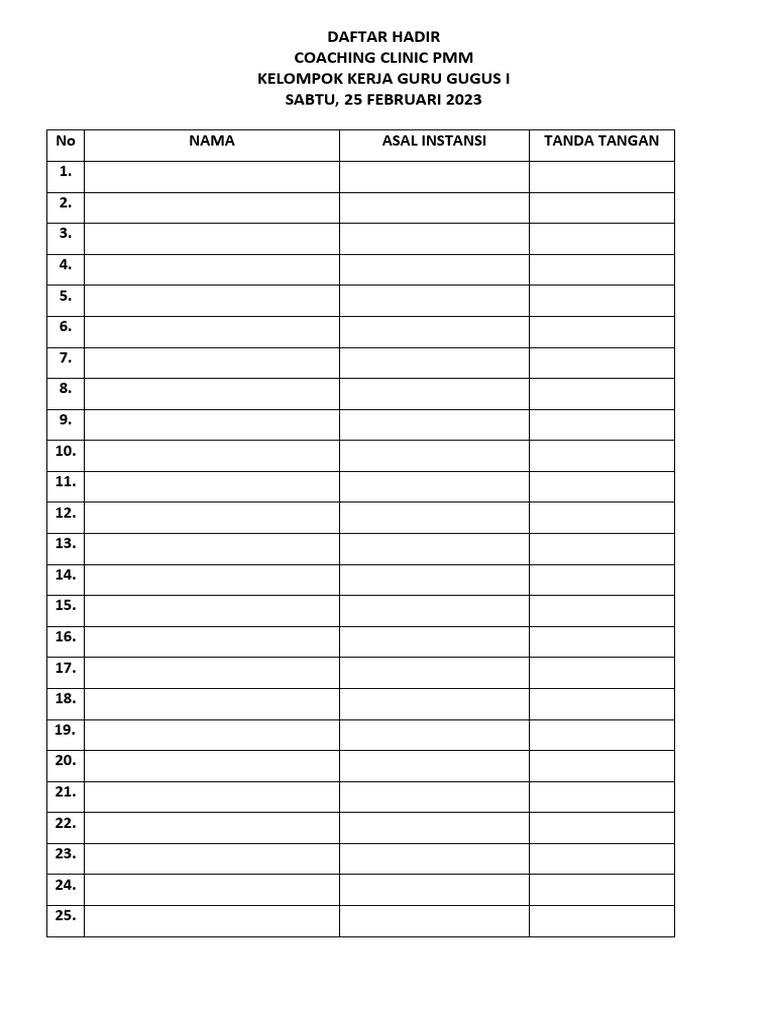 DAFTAR HADIR
COACHING CLINIC PMM
KELOMPOK KERJA GURU GUGUS I
SABTU, 25 FEBRUARI 2023

| No | NAMA | ASAL INSTANSI | TANDA TANGAN |
|---|---|---|---|
| 1. | | | |
| 2. | | | |
| 3. | | | |
| 4. | | | |
| 5. | | | |
| 6. | | | |
| 7. | | | |
| 8. | | | |
| 9. | | | |
| 10. | | | |
| 11. | | | |
| 12. | | | |
| 13. | | | |
| 14. | | | |
| 15. | | | |
| 16. | | | |
| 17. | | | |
| 18. | | | |
| 19. | | | |
| 20. | | | |
| 21. | | | |
| 22. | | | |
| 23. | | | |
| 24. | | | |
| 25. | | | |